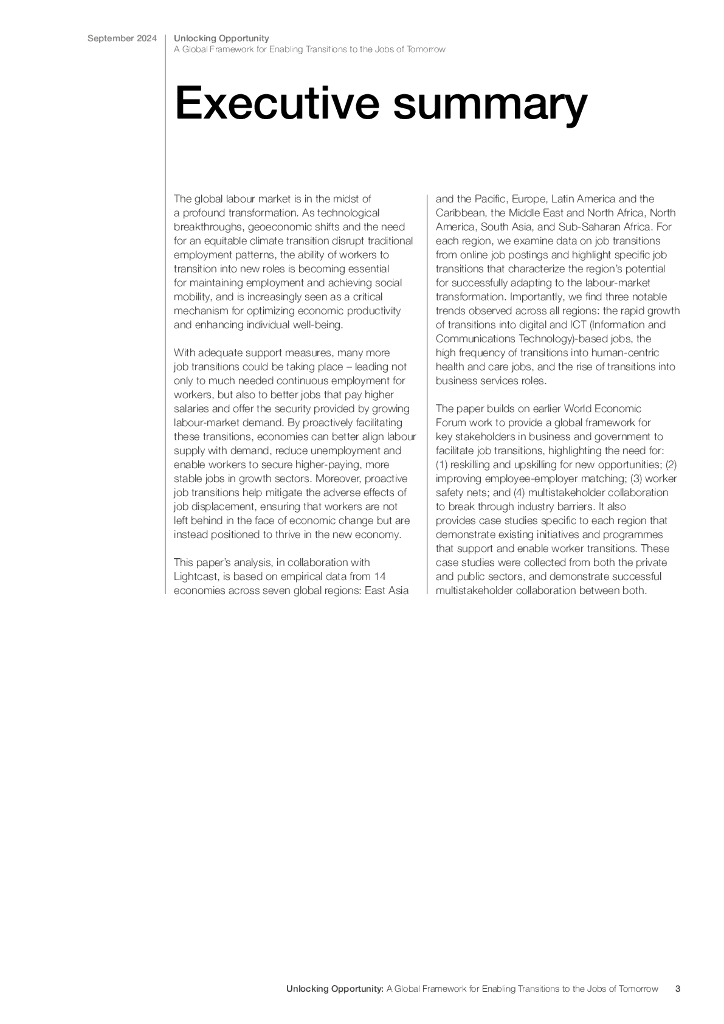 September 2024

Unlocking Opportunity
A Global Framework for Enabling Transitions to the Jobs of Tomorrow

Executive summary

The global labour market is in the midst of a profound transformation. As technological breakthroughs, geoeconomic shifts and the need for an equitable climate transition disrupt traditional employment patterns, the ability of workers to transition into new roles is becoming essential for maintaining employment and achieving social mobility, and is increasingly seen as a critical mechanism for optimizing economic productivity and enhancing individual well-being.

With adequate support measures, many more job transitions could be taking place – leading not only to much needed continuous employment for workers, but also to better jobs that pay higher salaries and offer the security provided by growing labour-market demand. By proactively facilitating these transitions, economies can better align labour supply with demand, reduce unemployment and enable workers to secure higher-paying, more stable jobs in growth sectors. Moreover, proactive job transitions help mitigate the adverse effects of job displacement, ensuring that workers are not left behind in the face of economic change but are instead positioned to thrive in the new economy.

This paper's analysis, in collaboration with Lightcast, is based on empirical data from 14 economies across seven global regions: East Asia and the Pacific, Europe, Latin America and the Caribbean, the Middle East and North Africa, North America, South Asia, and Sub-Saharan Africa. For each region, we examine data on job transitions from online job postings and highlight specific job transitions that characterize the region's potential for successfully adapting to the labour-market transformation. Importantly, we find three notable trends observed across all regions: the rapid growth of transitions into digital and ICT (Information and Communications Technology)-based jobs, the high frequency of transitions into human-centric health and care jobs, and the rise of transitions into business services roles.

The paper builds on earlier World Economic Forum work to provide a global framework for key stakeholders in business and government to facilitate job transitions, highlighting the need for: (1) reskilling and upskilling for new opportunities; (2) improving employee-employer matching; (3) worker safety nets; and (4) multistakeholder collaboration to break through industry barriers. It also provides case studies specific to each region that demonstrate existing initiatives and programmes that support and enable worker transitions. These case studies were collected from both the private and public sectors, and demonstrate successful multistakeholder collaboration between both.

Unlocking Opportunity: A Global Framework for Enabling Transitions to the Jobs of Tomorrow 3